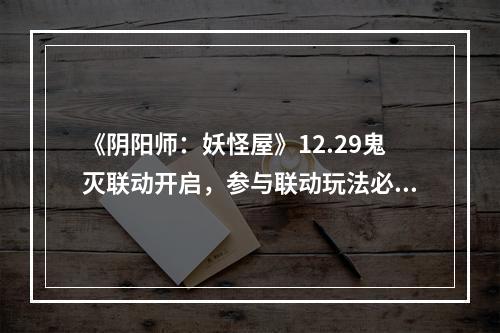 《阴阳师：妖怪屋》12.29鬼灭联动开启，参与联动玩法必...